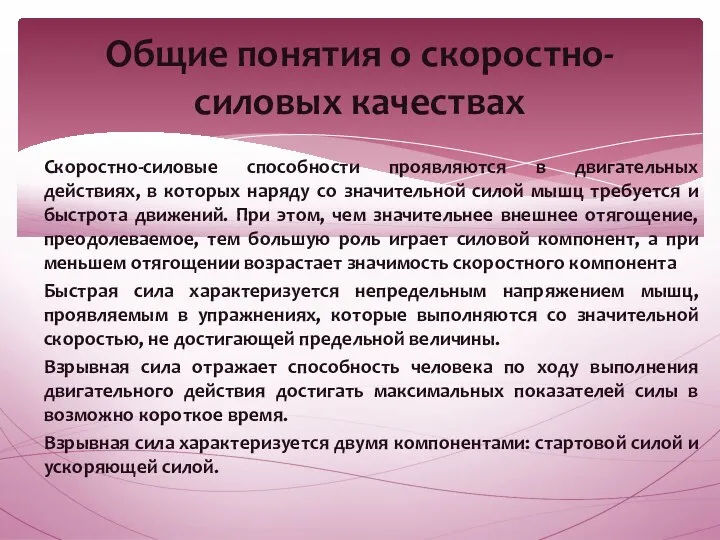 Общие понятия о скоростно-силовых качествах

Скоростно-силовые способности проявляются в двигательных действиях, в которых наряду со значительной силой мышц требуется и быстрота движений. При этом, чем значительнее внешнее отягощение, преодолеваемое, тем большую роль играет силовой компонент, а при меньшем отягощении возрастает значимость скоростного компонента

Быстрая сила характеризуется непредельным напряжением мышц, проявляемым в упражнениях, которые выполняются со значительной скоростью, не достигающей предельной величины.

Взрывная сила отражает способность человека по ходу выполнения двигательного действия достигать максимальных показателей силы в возможно короткое время.

Взрывная сила характеризуется двумя компонентами: стартовой силой и ускоряющей силой.